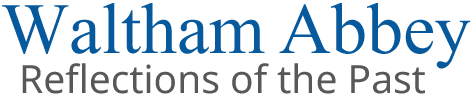 Waltham Abbey
Reflections of the Past